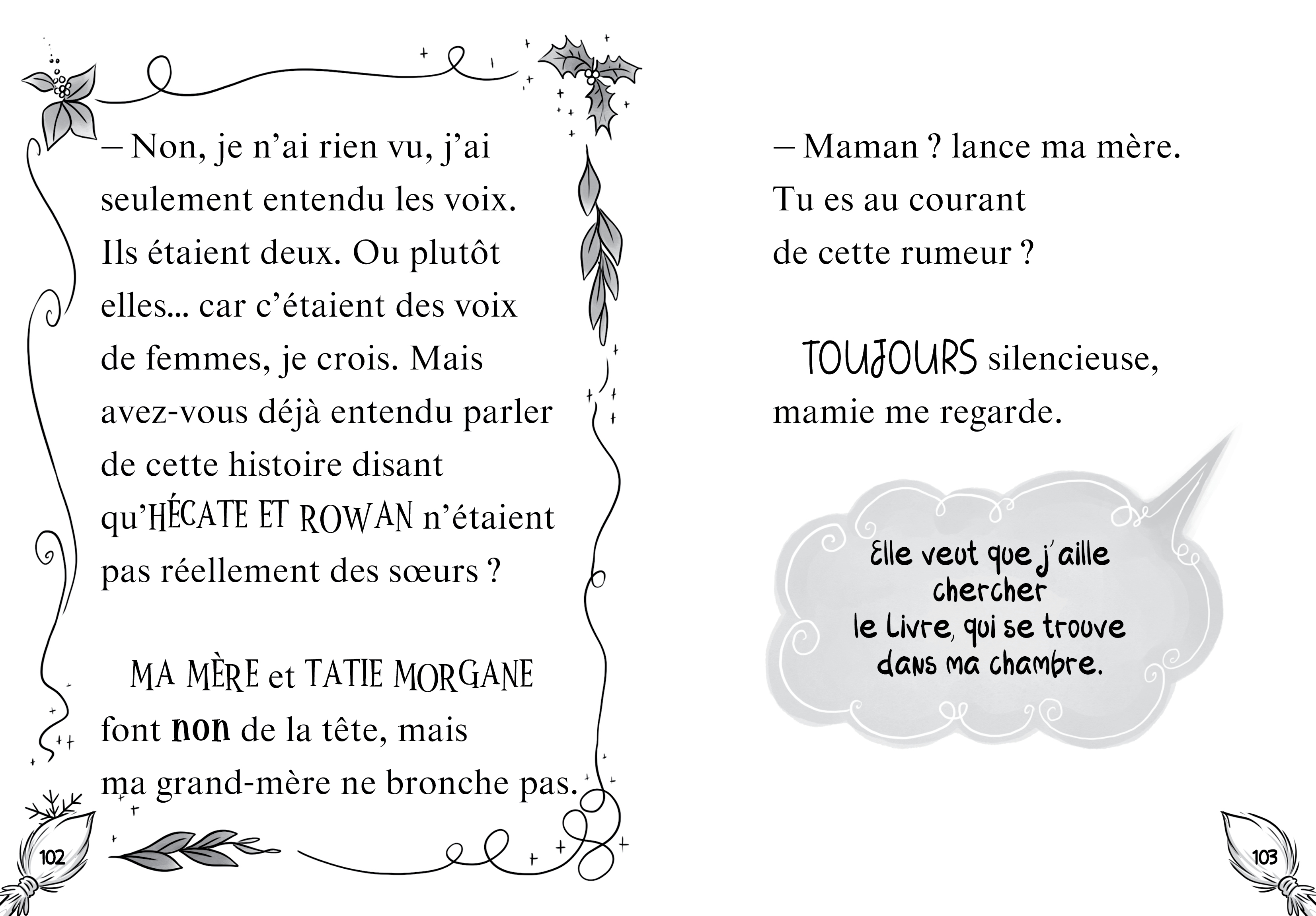 – Non, je n'ai rien vu, j'ai seulement entendu les voix. Ils étaient deux. Ou plutôt elles... car c'étaient des voix de femmes, je crois. Mais avez-vous déjà entendu parler de cette histoire disant qu'HÉCATE ET ROWAN n'étaient pas réellement des sœurs ?

MA MÈRE et TATIE MORGANE font non de la tête, mais ma grand-mère ne bronche pas.

102

– Maman ? lance ma mère. Tu es au courant de cette rumeur ?

TOUJOURS silencieuse, mamie me regarde.

Elle veut que j'aille chercher le Livre, qui se trouve dans ma chambre.

103